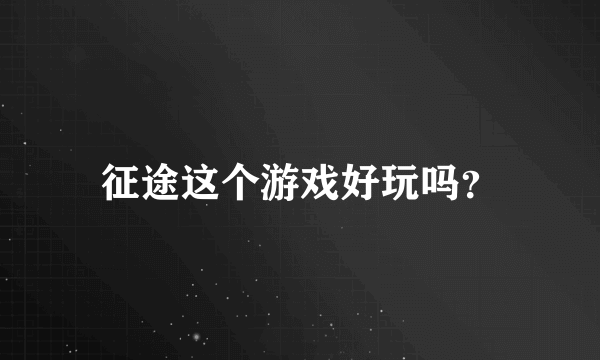 征途这个游戏好玩吗?